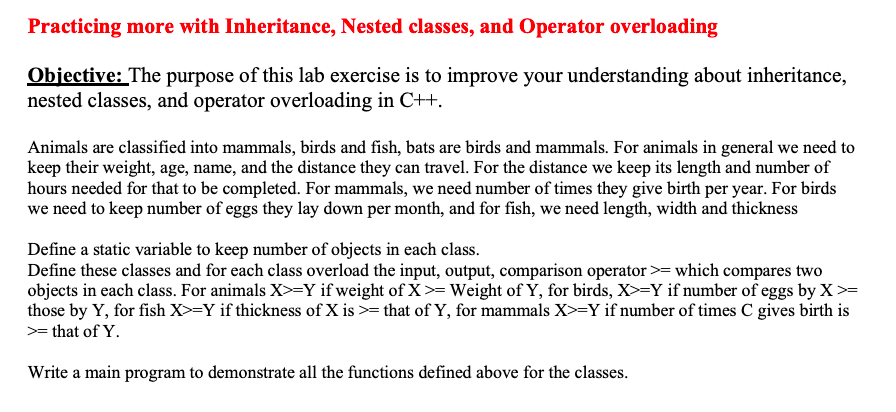 Practicing more with Inheritance, Nested classes, and Operator overloading

Objective: The purpose of this lab exercise is to improve your understanding about inheritance, nested classes, and operator overloading in C++.

Animals are classified into mammals, birds and fish, bats are birds and mammals. For animals in general we need to keep their weight, age, name, and the distance they can travel. For the distance we keep its length and number of hours needed for that to be completed. For mammals, we need number of times they give birth per year. For birds we need to keep number of eggs they lay down per month, and for fish, we need length, width and thickness

Define a static variable to keep number of objects in each class.
Define these classes and for each class overload the input, output, comparison operator >= which compares two objects in each class. For animals X>=Y if weight of X >= Weight of Y, for birds, X>=Y if number of eggs by X >= those by Y, for fish X>=Y if thickness of X is >= that of Y, for mammals X>=Y if number of times C gives birth is >= that of Y.

Write a main program to demonstrate all the functions defined above for the classes.